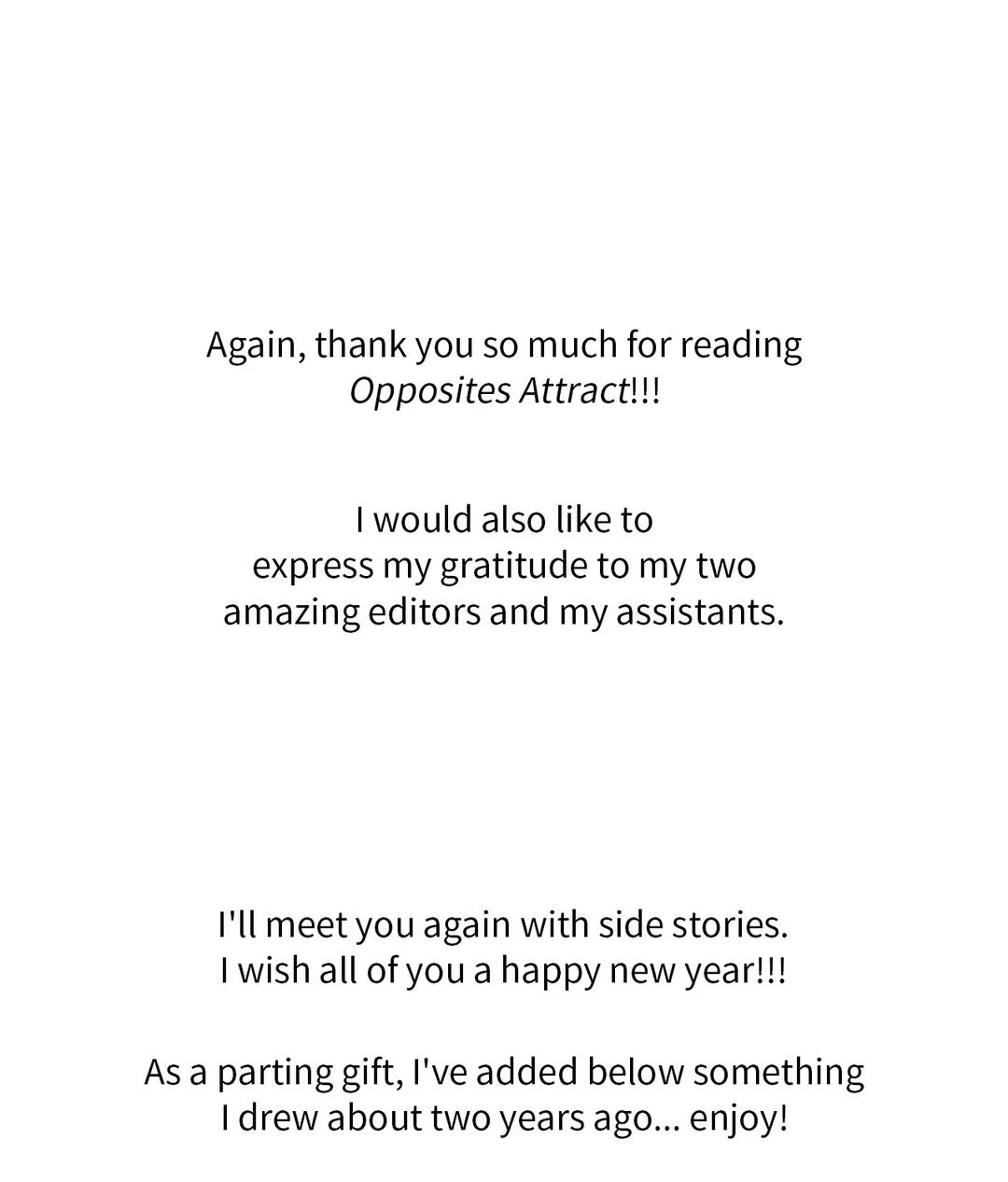 Again, thank you so much for reading Opposites Attract!!!

I would also like to express my gratitude to my two amazing editors and my assistants.

I'll meet you again with side stories.
I wish all of you a happy new year!!!

As a parting gift, I've added below something I drew about two years ago... enjoy!